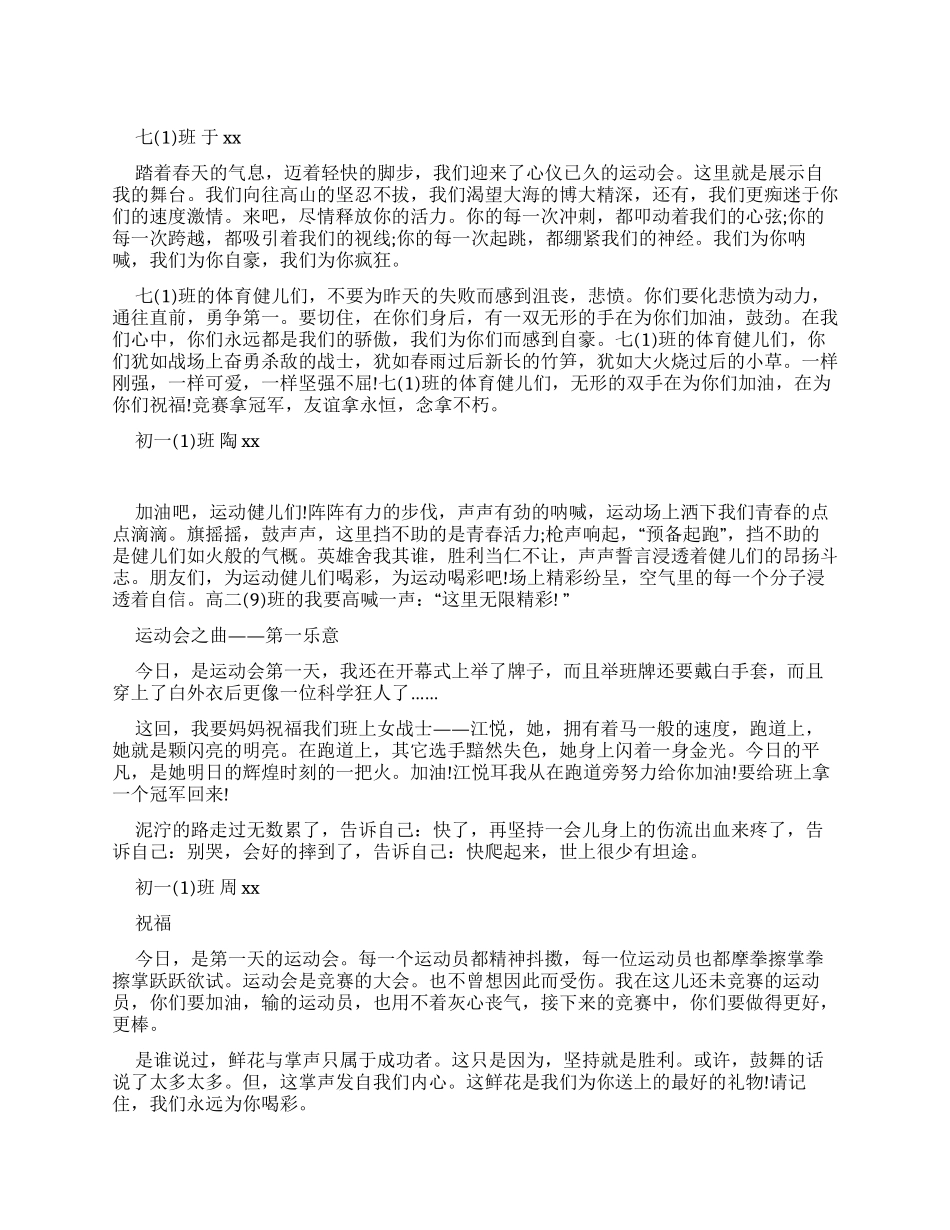 七(1)班 于 xx

踏着春天的气息，迈着轻快的脚步，我们迎来了心仪已久的运动会。这里就是展示自我的舞台。我们向往高山的坚忍不拔，我们渴望大海的博大精深，还有，我们更痴迷于你们的速度激情。来吧，尽情释放你的活力。你的每一次冲刺，都叩动着我们的心弦;你的每一次跨越，都吸引着我们的视线;你的每一次起跳，都绷紧我们的神经。我们为你呐喊，我们为你自豪，我们为你疯狂。

七(1)班的体育健儿们，不要为昨天的失败而感到沮丧，悲愤。你们要化悲愤为动力，通往直前，勇争第一。要切住，在你们身后，有一双无形的手在为你们加油，鼓劲。在我们心中，你们永远都是我们的骄傲，我们为你们而感到自豪。七(1)班的体育健儿们，你们犹如战场上奋勇杀敌的战士，犹如春雨过后新长的竹笋，犹如大火烧过后的小草。一样刚强，一样可爱，一样坚强不屈!七(1)班的体育健儿们，无形的双手在为你们加油，在为你们祝福!竞赛拿冠军，友谊拿永恒，念拿不朽。

初一(1)班 陶 xx

加油吧，运动健儿们!阵阵有力的步伐，声声有劲的呐喊，运动场上洒下我们青春的点点滴滴。旗摇摇，鼓声声，这里挡不助的是青春活力;枪声响起，“预备起跑”，挡不助的是健儿们如火般的气概。英雄舍我其谁，胜利当仁不让，声声誓言浸透着健儿们的昂扬斗志。朋友们，为运动健儿们喝彩，为运动喝彩吧!场上精彩纷呈，空气里的每一个分子浸透着自信。高二(9)班的我要高喊一声：“这里无限精彩! ”

运动会之曲——第一乐意

今日，是运动会第一天，我还在开幕式上举了牌子，而且举班牌还要戴白手套，而且穿上了白外衣后更像一位科学狂人了......

这回，我要妈妈祝福我们班上女战士——江悦，她，拥有着马一般的速度，跑道上，她就是颗闪亮的明亮。在跑道上，其它选手黯然失色，她身上闪着一身金光。今日的平凡，是她明日的辉煌时刻的一把火。加油!江悦耳我从在跑道旁努力给你加油!要给班上拿一个冠军回来!

泥泞的路走过无数累了，告诉自己：快了，再坚持一会儿身上的伤流出血来疼了，告诉自己：别哭，会好的摔到了，告诉自己：快爬起来，世上很少有坦途。

初一(1)班 周 xx

祝福

今日，是第一天的运动会。每一个运动员都精神抖擞，每一位运动员也都摩拳擦掌拳擦掌跃跃欲试。运动会是竞赛的大会。也不曾想因此而受伤。我在这儿还未竞赛的运动员，你们要加油，输的运动员，也用不着灰心丧气，接下来的竞赛中，你们要做得更好，更棒。

是谁说过，鲜花与掌声只属于成功者。这只是因为，坚持就是胜利。或许，鼓舞的话说了太多太多。但，这掌声发自我们内心。这鲜花是我们为你送上的最好的礼物!请记住，我们永远为你喝彩。